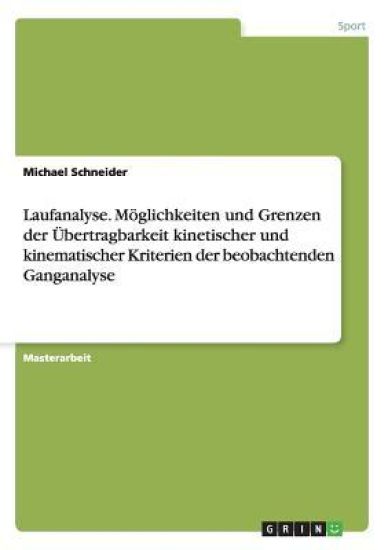 Sport

Michael Schneider

Laufanalyse. Möglichkeiten und Grenzen der Übertragbarkeit kinetischer und kinematischer Kriterien der beobachtenden Ganganalyse

Masterarbeit

GRIN